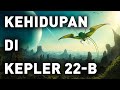 KEHIDUPAN
DI
KEPLER 22-B